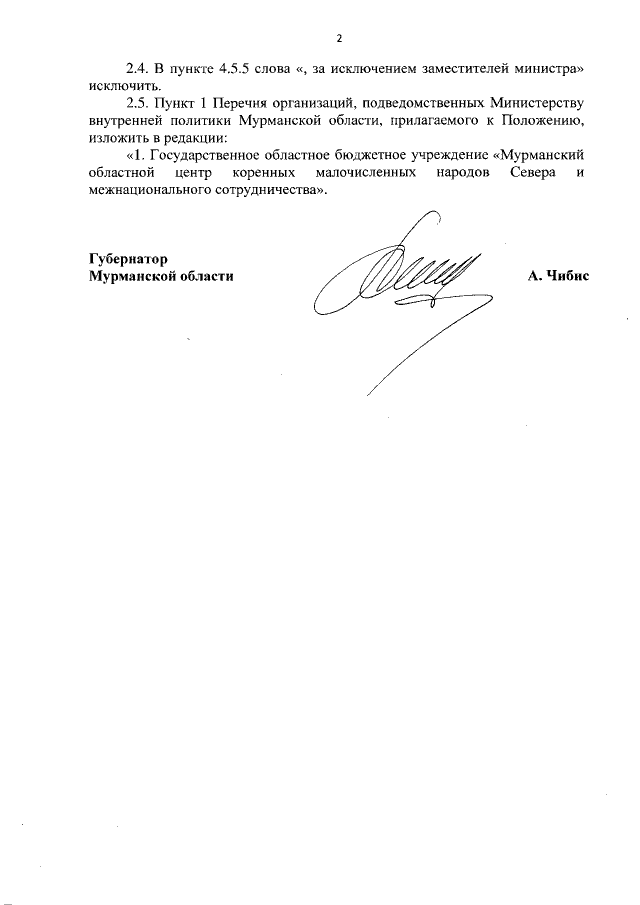 2

2.4. В пункте 4.5.5 слова «, за исключением заместителей министра» исключить.

2.5. Пункт 1 Перечня организаций, подведомственных Министерству внутренней политики Мурманской области, прилагаемого к Положению, изложить в редакции:

«1. Государственное областное бюджетное учреждение «Мурманский областной центр коренных малочисленных народов Севера и межнационального сотрудничества».

Губернатор
Мурманской области

А. Чибис